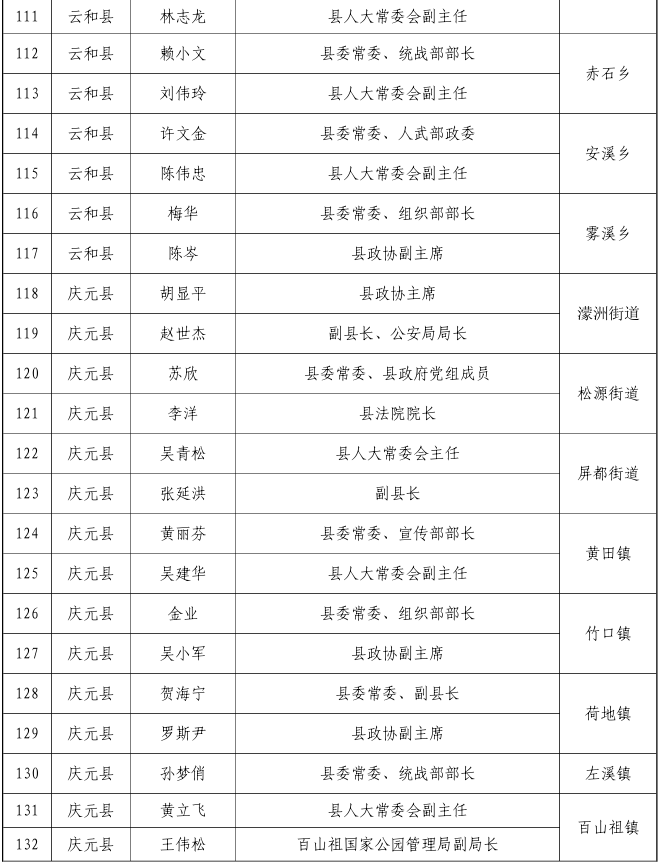 | 111 | 云和县 | 林志龙 | 县人大常委会副主任 |  |
|---|---|---|---|---|
| 112 | 云和县 | 赖小文 | 县委常委、统战部部长 | 赤石乡 |
| 113 | 云和县 | 刘伟玲 | 县人大常委会副主任 |  |
| 114 | 云和县 | 许文金 | 县委常委、人武部政委 | 安溪乡 |
| 115 | 云和县 | 陈伟忠 | 县人大常委会副主任 |  |
| 116 | 云和县 | 梅华 | 县委常委、组织部部长 | 雾溪乡 |
| 117 | 云和县 | 陈岑 | 县政协副主席 |  |
| 118 | 庆元县 | 胡显平 | 县政协主席 | 濛洲街道 |
| 119 | 庆元县 | 赵世杰 | 副县长、公安局局长 |  |
| 120 | 庆元县 | 苏欣 | 县委常委、县政府党组成员 | 松源街道 |
| 121 | 庆元县 | 李洋 | 县法院院长 |  |
| 122 | 庆元县 | 吴青松 | 县人大常委会主任 | 屏都街道 |
| 123 | 庆元县 | 张延洪 | 副县长 |  |
| 124 | 庆元县 | 黄丽芬 | 县委常委、宣传部部长 | 黄田镇 |
| 125 | 庆元县 | 吴建华 | 县人大常委会副主任 |  |
| 126 | 庆元县 | 金业 | 县委常委、组织部部长 | 竹口镇 |
| 127 | 庆元县 | 吴小军 | 县政协副主席 |  |
| 128 | 庆元县 | 贺海宁 | 县委常委、副县长 | 荷地镇 |
| 129 | 庆元县 | 罗斯尹 | 县政协副主席 |  |
| 130 | 庆元县 | 孙梦俏 | 县委常委、统战部部长 | 左溪镇 |
| 131 | 庆元县 | 黄立飞 | 县人大常委会副主任 | 百山祖镇 |
| 132 | 庆元县 | 王伟松 | 百山祖国家公园管理局副局长 |  |